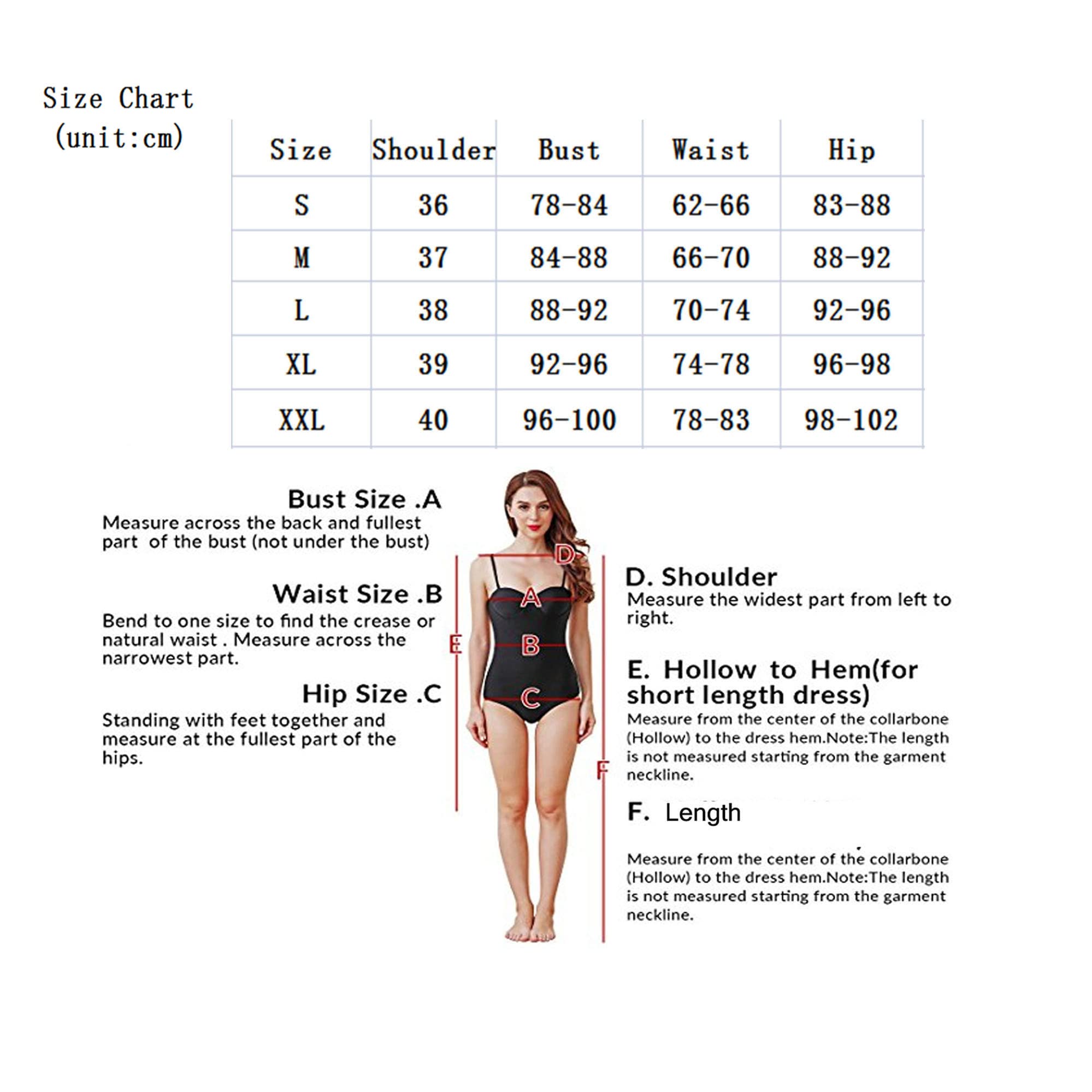 Size Chart
(unit:cm)

| Size | Shoulder | Bust | Waist | Hip |
|---|---|---|---|---|
| S | 36 | 78-84 | 62-66 | 83-88 |
| M | 37 | 84-88 | 66-70 | 88-92 |
| L | 38 | 88-92 | 70-74 | 92-96 |
| XL | 39 | 92-96 | 74-78 | 96-98 |
| XXL | 40 | 96-100 | 78-83 | 98-102 |

Bust Size .A
Measure across the back and fullest part of the bust (not under the bust)

Waist Size .B
Bend to one size to find the crease or natural waist . Measure across the narrowest part.

Hip Size .C
Standing with feet together and measure at the fullest part of the hips.

D
A
E
B
C
F

D. Shoulder
Measure the widest part from left to right.

E. Hollow to Hem(for short length dress)
Measure from the center of the collarbone (Hollow) to the dress hem.Note:The length is not measured starting from the garment neckline.

F. Length

Measure from the center of the collarbone (Hollow) to the dress hem.Note:The length is not measured starting from the garment neckline.